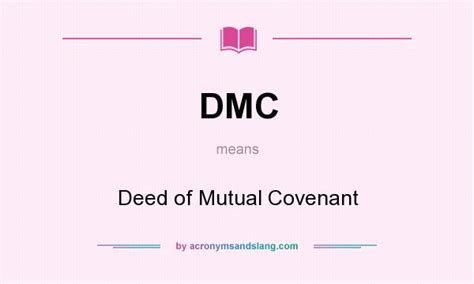 DMC

means

Deed of Mutual Covenant

by acronymsandslang.com